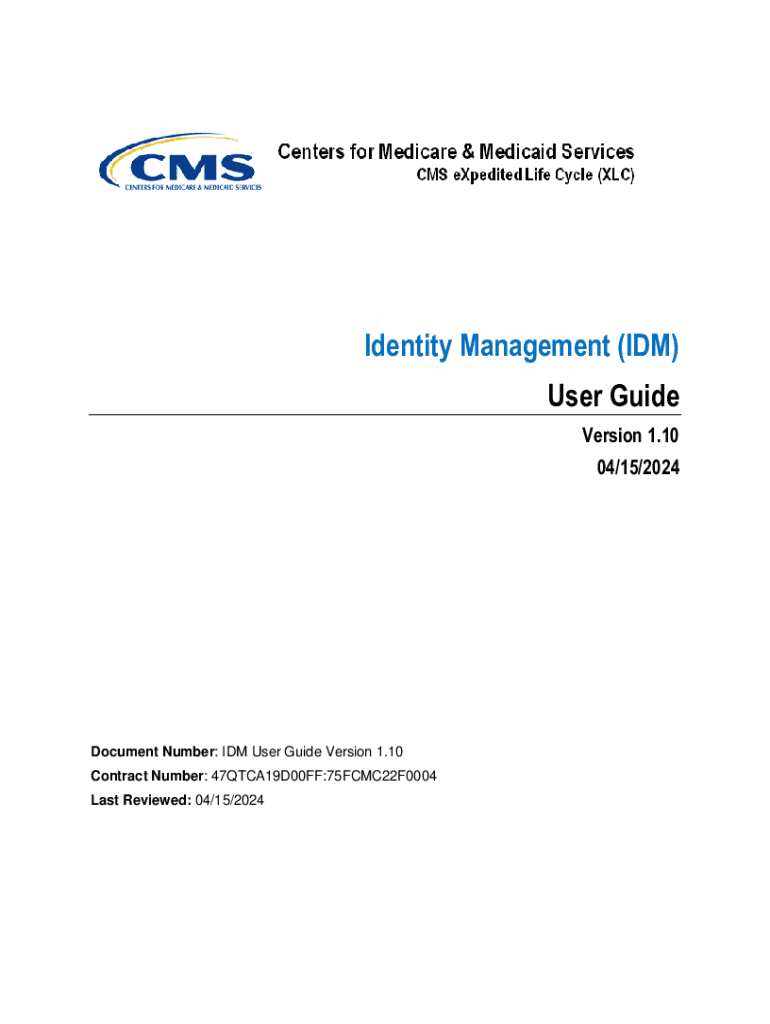 CMS
CENTERS FOR MEDICARE & MEDICAID SERVICES

Centers for Medicare & Medicaid Services
CMS eXpedited Life Cycle (XLC)

Identity Management (IDM)
User Guide

Version 1.10
04/15/2024

Document Number: IDM User Guide Version 1.10
Contract Number: 47QTCA19D00FF:75FCMC22F0004
Last Reviewed: 04/15/2024